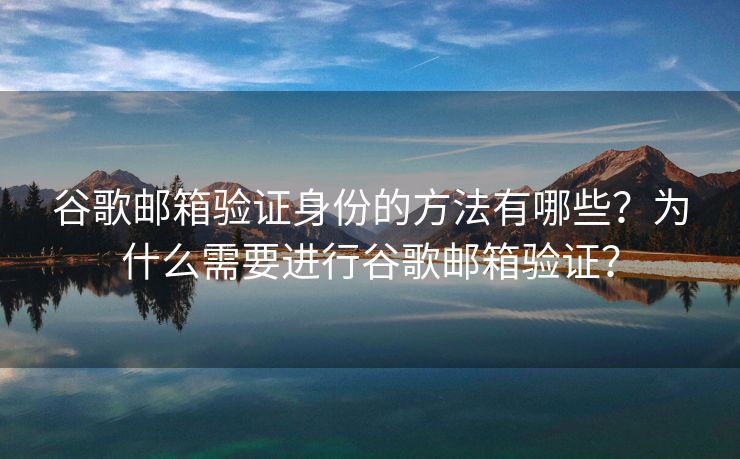 谷歌邮箱验证身份的方法有哪些？为什么需要进行谷歌邮箱验证？